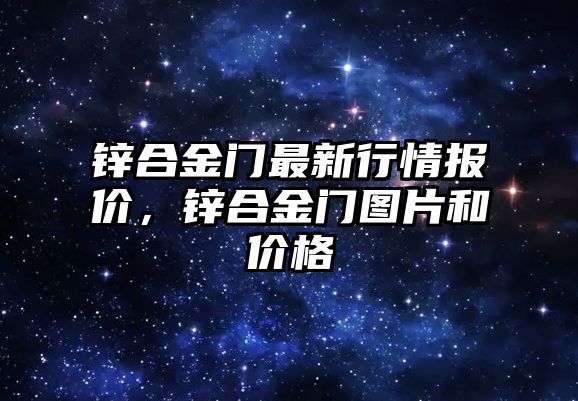 锌合金门最新行情报价，锌合金门图片和价格